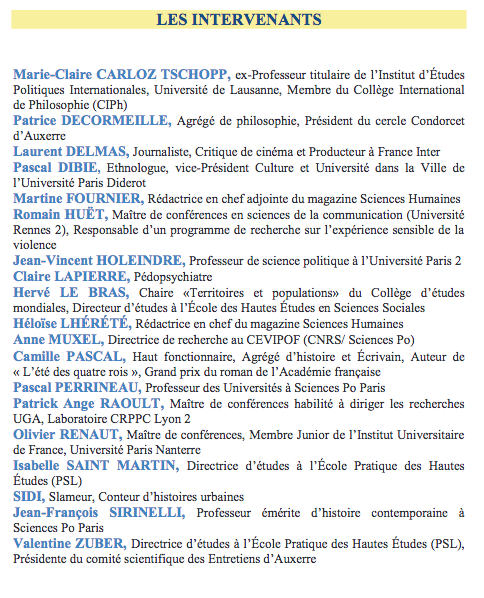 LES INTERVENANTS

Marie-Claire CARLOZ TSCHOPP, ex-Professeur titulaire de l'Institut d'Études Politiques Internationales, Université de Lausanne, Membre du Collège International de Philosophie (CIPh)
Patrice DECORMEILLE, Agrégé de philosophie, Président du cercle Condorcet d'Auxerre
Laurent DELMAS, Journaliste, Critique de cinéma et Producteur à France Inter
Pascal DIBIE, Ethnologue, vice-Président Culture et Université dans la Ville de l'Université Paris Diderot
Martine FOURNIER, Rédactrice en chef adjointe du magazine Sciences Humaines
Romain HUËT, Maître de conférences en sciences de la communication (Université Rennes 2), Responsable d'un programme de recherche sur l'expérience sensible de la violence
Jean-Vincent HOLEINDRE, Professeur de science politique à l'Université Paris 2
Claire LAPIERRE, Pédopsychiatre
Hervé LE BRAS, Chaire «Territoires et populations» du Collège d'études mondiales, Directeur d'études à l'École des Hautes Études en Sciences Sociales
Héloïse LHÉRÉTÉ, Rédactrice en chef du magazine Sciences Humaines
Anne MUXEL, Directrice de recherche au CEVIPOF (CNRS/ Sciences Po)
Camille PASCAL, Haut fonctionnaire, Agrégé d'histoire et Écrivain, Auteur de « L'été des quatre rois », Grand prix du roman de l'Académie française
Pascal PERRINEAU, Professeur des Universités à Sciences Po Paris
Patrick Ange RAOULT, Maître de conférences habilité à diriger les recherches UGA, Laboratoire CRPPC Lyon 2
Olivier RENAUT, Maître de conférences, Membre Junior de l'Institut Universitaire de France, Université Paris Nanterre
Isabelle SAINT MARTIN, Directrice d'études à l'École Pratique des Hautes Études (PSL)
SIDI, Slameur, Conteur d'histoires urbaines
Jean-François SIRINELLI, Professeur émérite d'histoire contemporaine à Sciences Po Paris
Valentine ZUBER, Directrice d'études à l'École Pratique des Hautes Études (PSL), Présidente du comité scientifique des Entretiens d'Auxerre